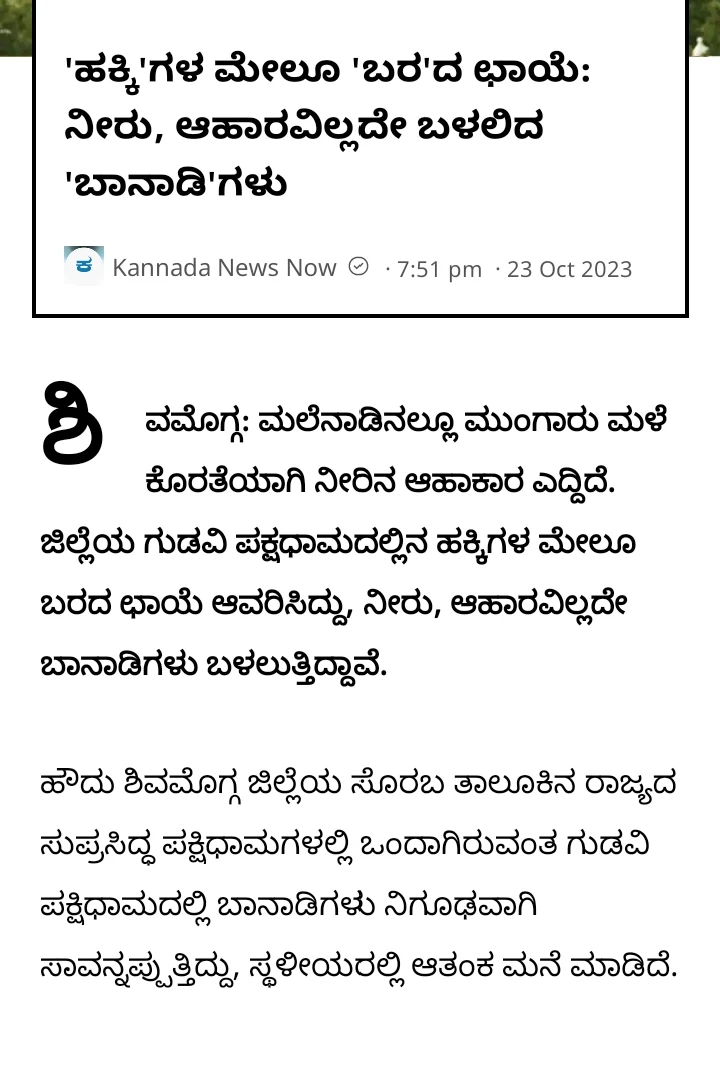 'ಹಕ್ಕಿ'ಗಳ ಮೇಲೂ 'ಬರ'ದ ಛಾಯೆ: ನೀರು, ಆಹಾರವಿಲ್ಲದೇ ಬಳಲಿದ 'ಬಾನಾಡಿ'ಗಳು

ಕ Kannada News Now · 7:51 pm · 23 Oct 2023

ಶಿವಮೊಗ್ಗ: ಮಲೆನಾಡಿನಲ್ಲೂ ಮುಂಗಾರು ಮಳೆ ಕೊರತೆಯಾಗಿ ನೀರಿನ ಆಹಾಕಾರ ಎದ್ದಿದೆ. ಜಿಲ್ಲೆಯ ಗುಡವಿ ಪಕ್ಷಧಾಮದಲ್ಲಿನ ಹಕ್ಕಿಗಳ ಮೇಲೂ ಬರದ ಛಾಯೆ ಆವರಿಸಿದ್ದು, ನೀರು, ಆಹಾರವಿಲ್ಲದೇ ಬಾನಾಡಿಗಳು ಬಳಲುತ್ತಿದ್ದಾವೆ.

ಹೌದು ಶಿವಮೊಗ್ಗ ಜಿಲ್ಲೆಯ ಸೊರಬ ತಾಲೂಕಿನ ರಾಜ್ಯದ ಸುಪ್ರಸಿದ್ಧ ಪಕ್ಷಿಧಾಮಗಳಲ್ಲಿ ಒಂದಾಗಿರುವಂತ ಗುಡವಿ ಪಕ್ಷಿಧಾಮದಲ್ಲಿ ಬಾನಾಡಿಗಳು ನಿಗೂಢವಾಗಿ ಸಾವನ್ನಪ್ಪುತ್ತಿದ್ದು, ಸ್ಥಳೀಯರಲ್ಲಿ ಆತಂಕ ಮನೆ ಮಾಡಿದೆ.